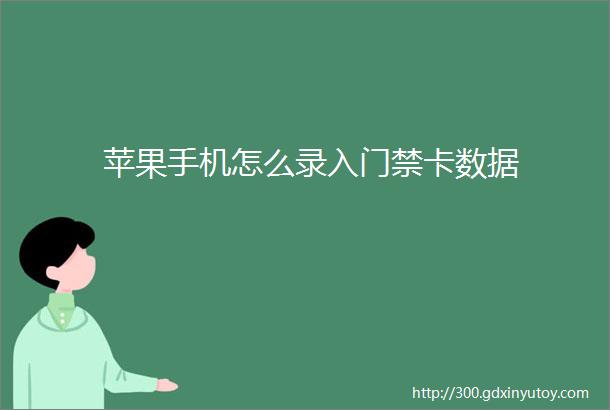 苹果手机怎么录入门禁卡数据

http://300.gdxinyutoy.com